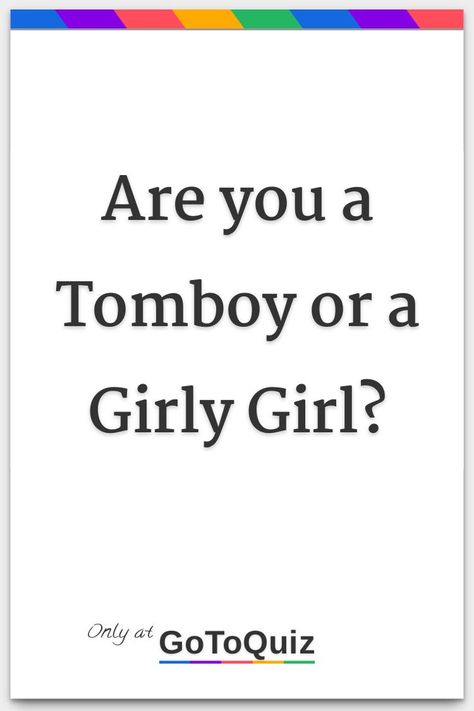 Are you a Tomboy or a Girly Girl?

Only at GoToQuiz